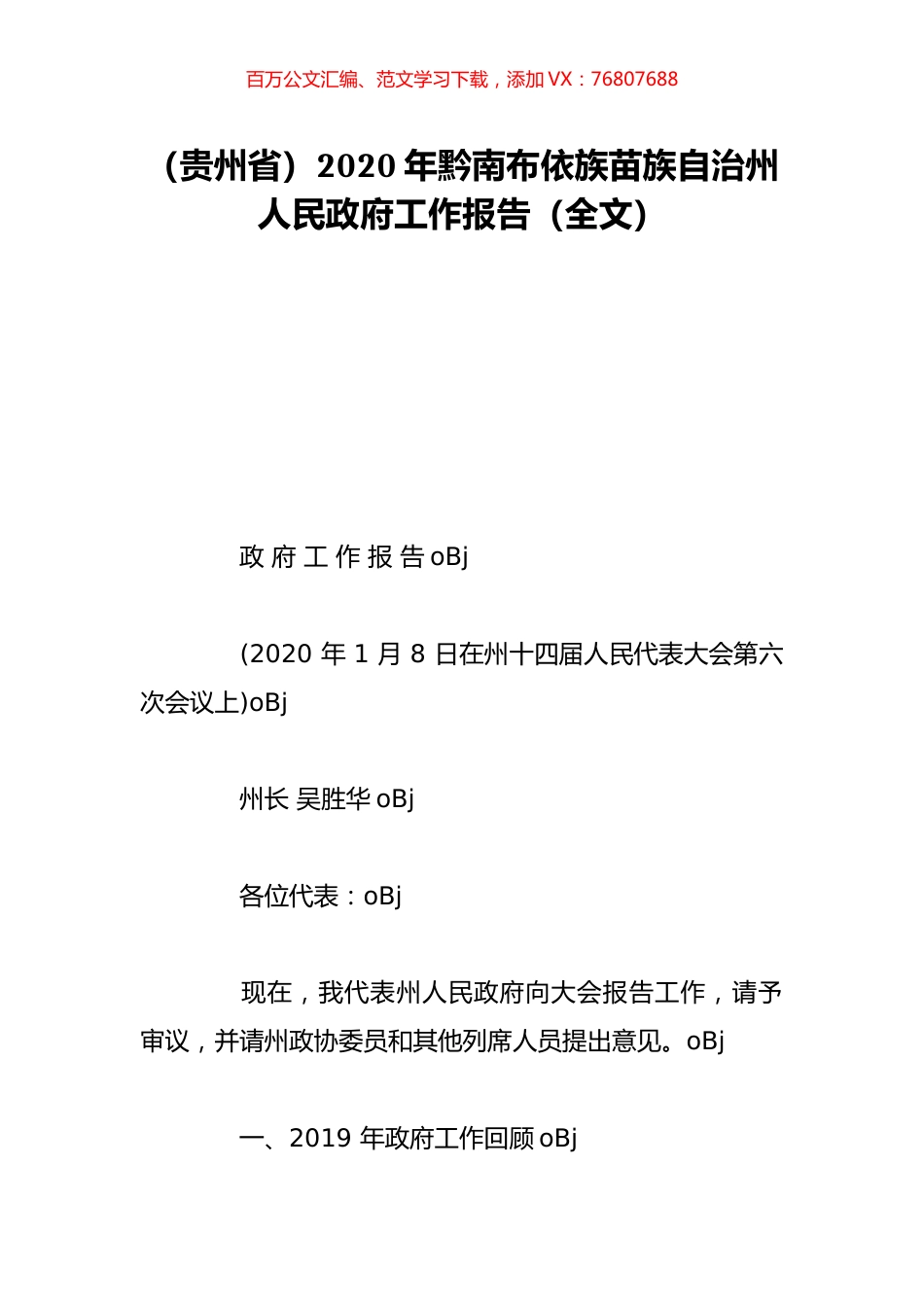 百万公文汇编、范文学习下载，添加 VX：76807688

（贵州省）2020 年黔南布依族苗族自治州人民政府工作报告（全文）

政 府 工 作 报 告 oBj

(2020 年 1 月 8 日在州十四届人民代表大会第六次会议上)oBj

州长 吴胜华 oBj

各位代表：oBj

现在，我代表州人民政府向大会报告工作，请予审议，并请州政协委员和其他列席人员提出意见。oBj

一、2019 年政府工作回顾 oBj